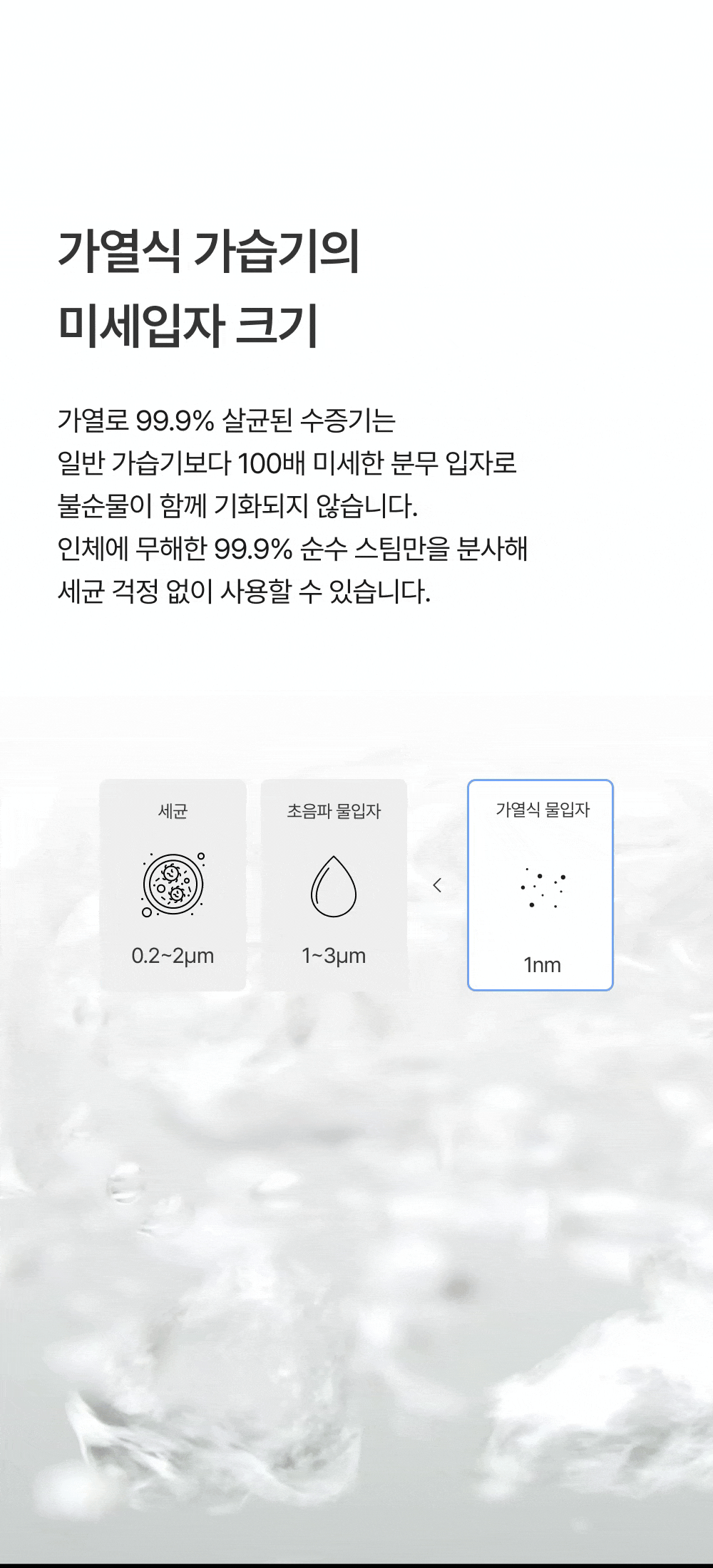 가열식 가습기의
미세입자 크기

가열로 99.9% 살균된 수증기는
일반 가습기보다 100배 미세한 분무 입자로
불순물이 함께 기화되지 않습니다.
인체에 무해한 99.9% 순수 스팀만을 분사해
세균 걱정 없이 사용할 수 있습니다.

세균

0.2~2μm

초음파 물입자

1~3μm

<

가열식 물입자

1nm